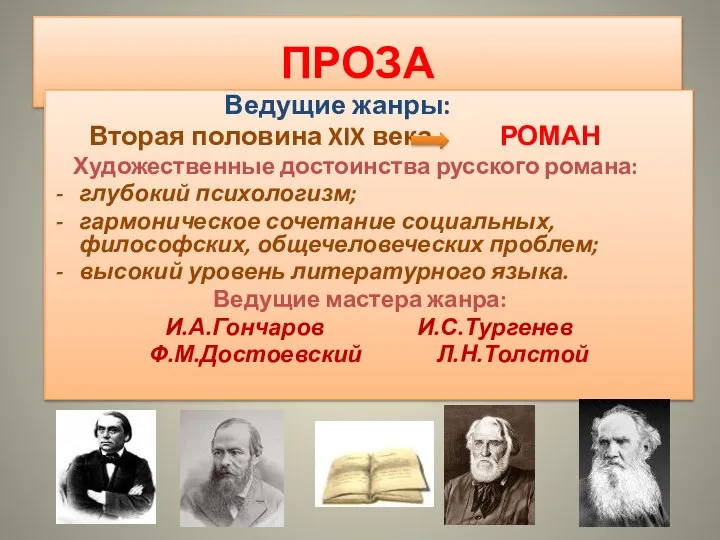 ПРОЗА

Ведущие жанры:

Вторая половина XIX века РОМАН

Художественные достоинства русского романа:

- глубокий психологизм;
- гармоническое сочетание социальных, философских, общечеловеческих проблем;
- высокий уровень литературного языка.

Ведущие мастера жанра:

И.А.Гончаров И.С.Тургенев
Ф.М.Достоевский Л.Н.Толстой